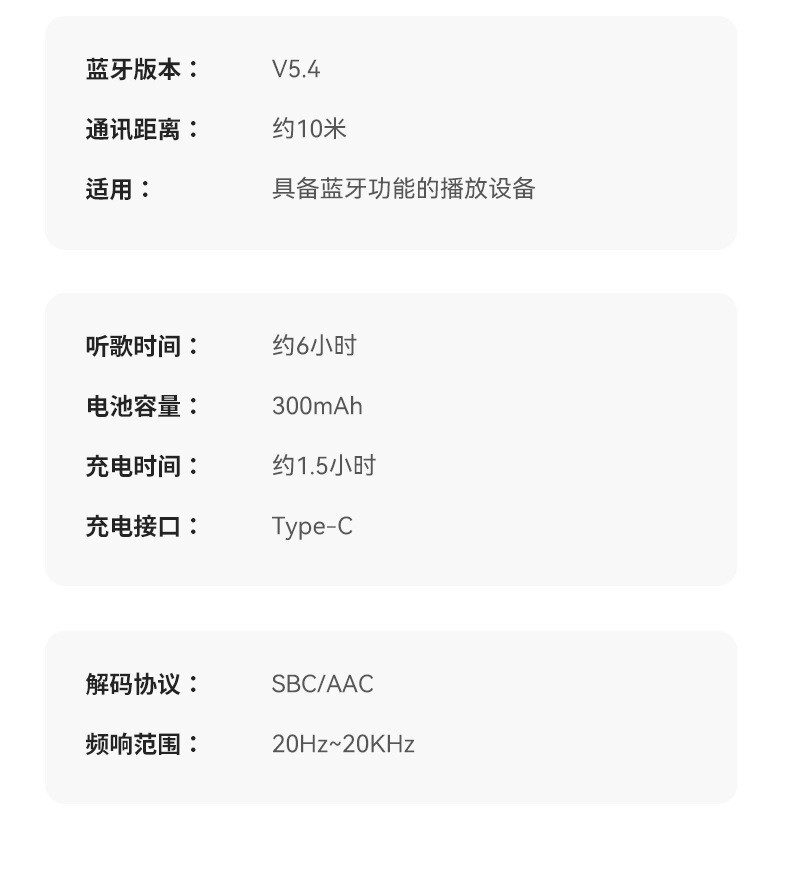 蓝牙版本： V5.4
通讯距离： 约10米
适用： 具备蓝牙功能的播放设备

听歌时间： 约6小时
电池容量： 300mAh
充电时间： 约1.5小时
充电接口： Type-C

解码协议： SBC/AAC
频响范围： 20Hz~20KHz